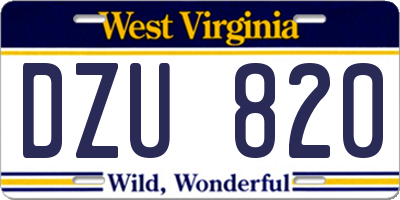 West Virginia

DZU 820

Wild, Wonderful